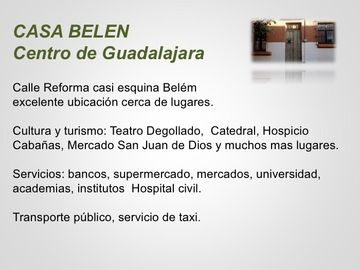 CASA BELEN
Centro de Guadalajara

Calle Reforma casi esquina Belém
excelente ubicación cerca de lugares.

Cultura y turismo: Teatro Degollado, Catedral, Hospicio Cabañas, Mercado San Juan de Dios y muchos mas lugares.

Servicios: bancos, supermercado, mercados, universidad, academias, institutos Hospital civil.

Transporte público, servicio de taxi.